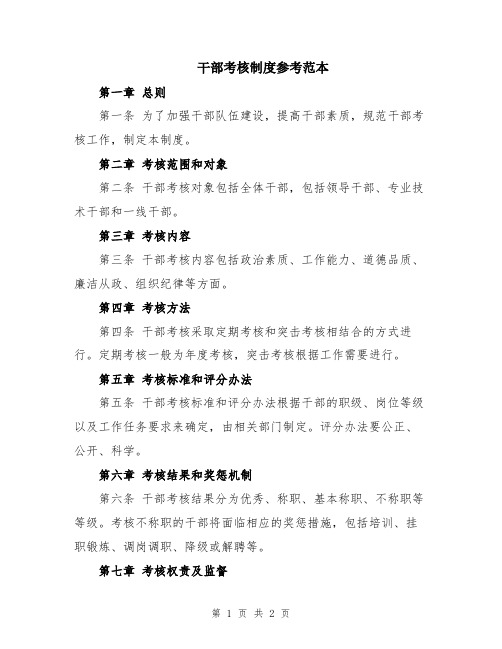 干部考核制度参考范本

第一章 总则

第一条 为了加强干部队伍建设，提高干部素质，规范干部考核工作，制定本制度。

第二章 考核范围和对象

第二条 干部考核对象包括全体干部，包括领导干部、专业技术干部和一线干部。

第三章 考核内容

第三条 干部考核内容包括政治素质、工作能力、道德品质、廉洁从政、组织纪律等方面。

第四章 考核方法

第四条 干部考核采取定期考核和突击考核相结合的方式进行。定期考核一般为年度考核，突击考核根据工作需要进行。

第五章 考核标准和评分办法

第五条 干部考核标准和评分办法根据干部的职级、岗位等级以及工作任务要求来确定，由相关部门制定。评分办法要公正、公开、科学。

第六章 考核结果和奖惩机制

第六条 干部考核结果分为优秀、称职、基本称职、不称职等等级。考核不称职的干部将面临相应的奖惩措施，包括培训、挂职锻炼、调岗调职、降级或解聘等。

第七章 考核权责及监督

第 1 页 共 2 页